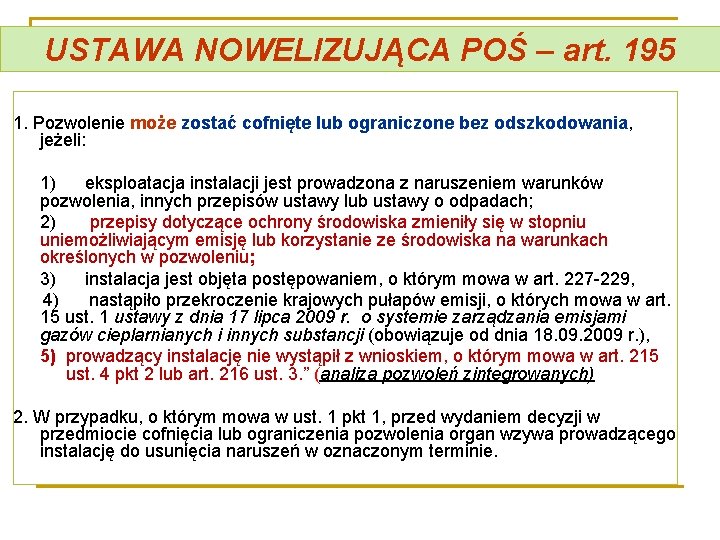 USTAWA NOWELIZUJĄCA POŚ – art. 195

1. Pozwolenie może zostać cofnięte lub ograniczone bez odszkodowania, jeżeli:

1) eksploatacja instalacji jest prowadzona z naruszeniem warunków pozwolenia, innych przepisów ustawy lub ustawy o odpadach;

2) przepisy dotyczące ochrony środowiska zmieniły się w stopniu uniemożliwiającym emisję lub korzystanie ze środowiska na warunkach określonych w pozwoleniu;

3) instalacja jest objęta postępowaniem, o którym mowa w art. 227-229,

4) nastąpiło przekroczenie krajowych pułapów emisji, o których mowa w art. 15 ust. 1 ustawy z dnia 17 lipca 2009 r. o systemie zarządzania emisjami gazów cieplarnianych i innych substancji (obowiązuje od dnia 18.09.2009 r.),

5) prowadzący instalację nie wystąpił z wnioskiem, o którym mowa w art. 215 ust. 4 pkt 2 lub art. 216 ust. 3.” (analiza pozwoleń zintegrowanych)

2. W przypadku, o którym mowa w ust. 1 pkt 1, przed wydaniem decyzji w przedmiocie cofnięcia lub ograniczenia pozwolenia organ wzywa prowadzącego instalację do usunięcia naruszeń w oznaczonym terminie.